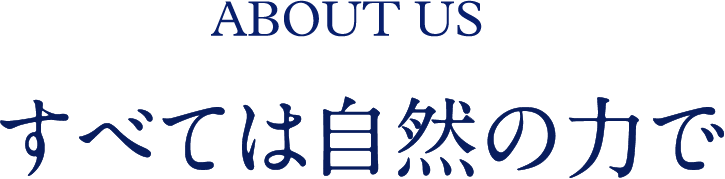 ABOUT US

すべては自然の力で